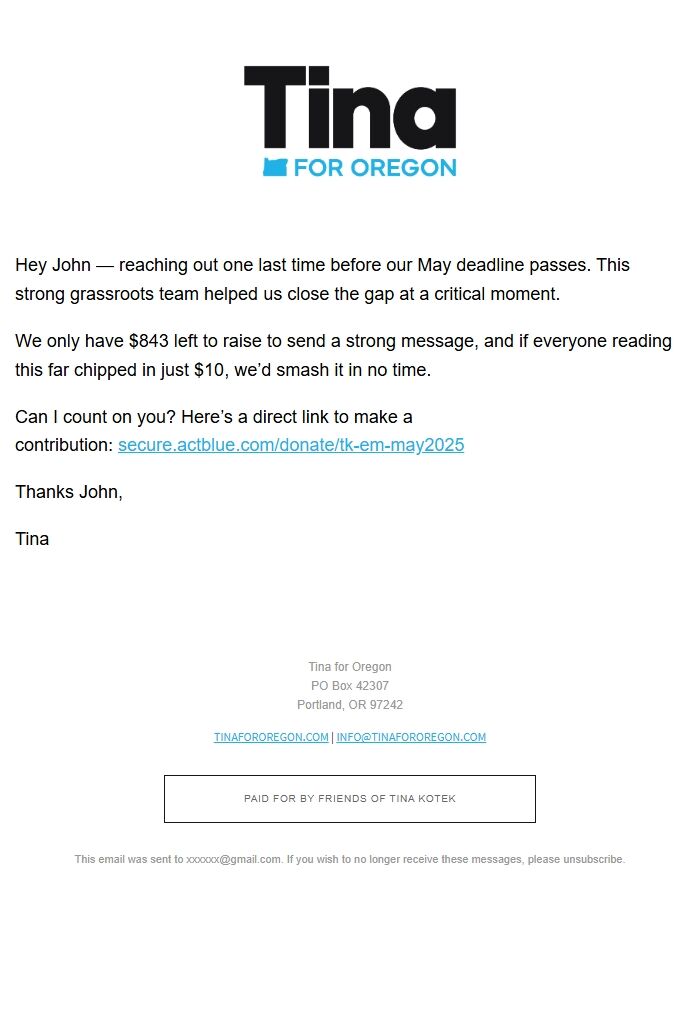 Tina
FOR OREGON

Hey John — reaching out one last time before our May deadline passes. This strong grassroots team helped us close the gap at a critical moment.

We only have \$843 left to raise to send a strong message, and if everyone reading this far chipped in just \$10, we'd smash it in no time.

Can I count on you? Here's a direct link to make a contribution: secure.actblue.com/donate/tk-em-may2025

Thanks John,

Tina

Tina for Oregon
PO Box 42307
Portland, OR 97242

TINAFOROREGON.COM | INFO@TINAFOROREGON.COM

PAID FOR BY FRIENDS OF TINA KOTEK

This email was sent to xxxxxx@gmail.com. If you wish to no longer receive these messages, please unsubscribe.